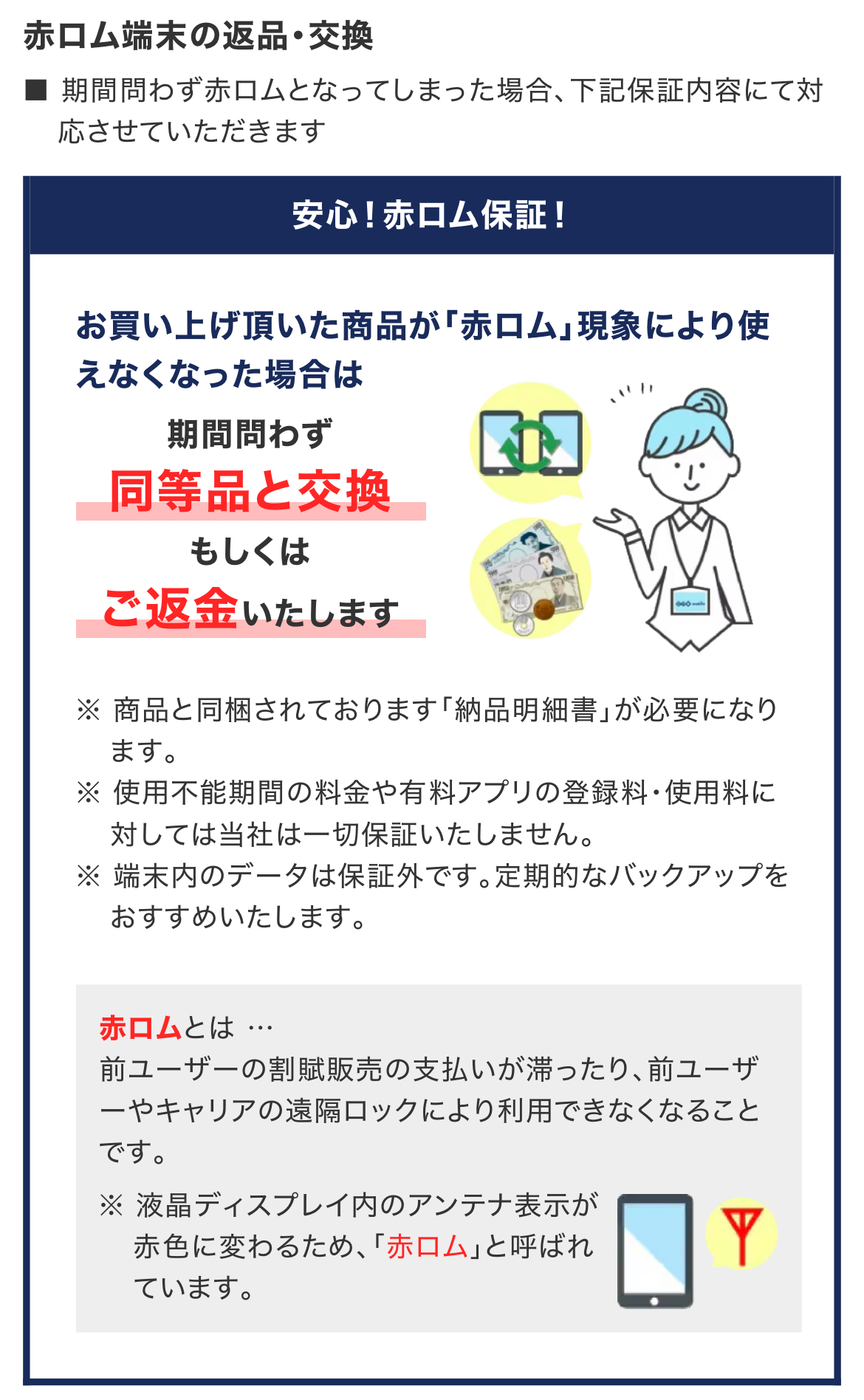 赤ロム端末の返品・交換

■ 期間問わず赤ロムとなってしまった場合、下記保証内容にて対応させていただきます

安心!赤ロム保証!

お買い上げ頂いた商品が「赤ロム」現象により使えなくなった場合は

期間問わず

同等品と交換

もしくは

ご返金いたします

※ 商品と同梱されております「納品明細書」が必要になります。

※ 使用不能期間の料金や有料アプリの登録料・使用料に対しては当社は一切保証いたしません。

※ 端末内のデータは保証外です。定期的なバックアップをおすすめいたします。

赤ロムとは …
前ユーザーの割賦販売の支払いが滞ったり、前ユーザーやキャリアの遠隔ロックにより利用できなくなることです。

※ 液晶ディスプレイ内のアンテナ表示が赤色に変わるため、「赤ロム」と呼ばれています。